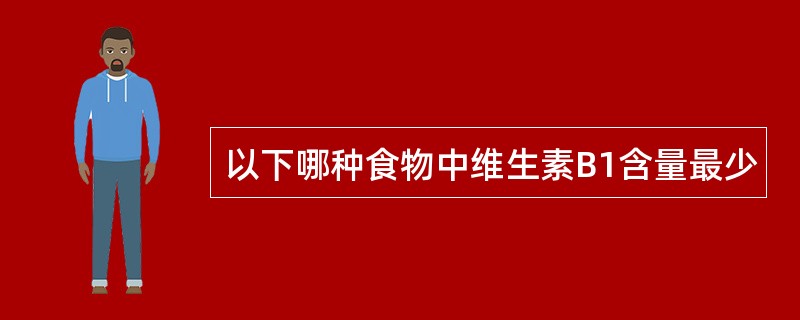 以下哪种食物中维生素B1含量最少